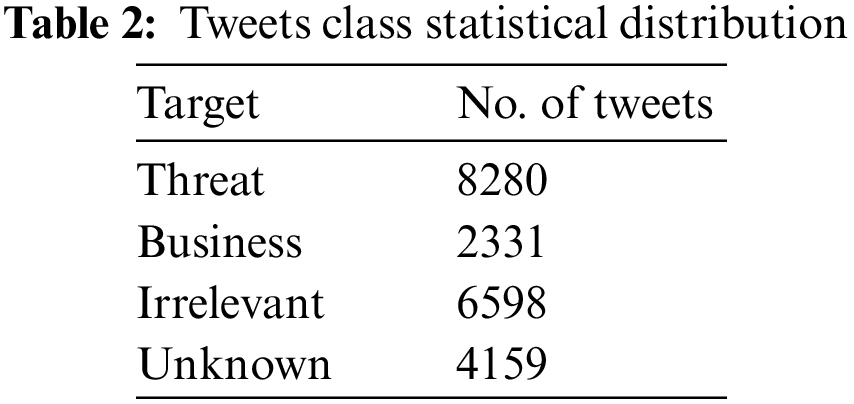 Table 2: Tweets class statistical distribution

| Target | No. of tweets |
|---|---|
| Threat | 8280 |
| Business | 2331 |
| Irrelevant | 6598 |
| Unknown | 4159 |